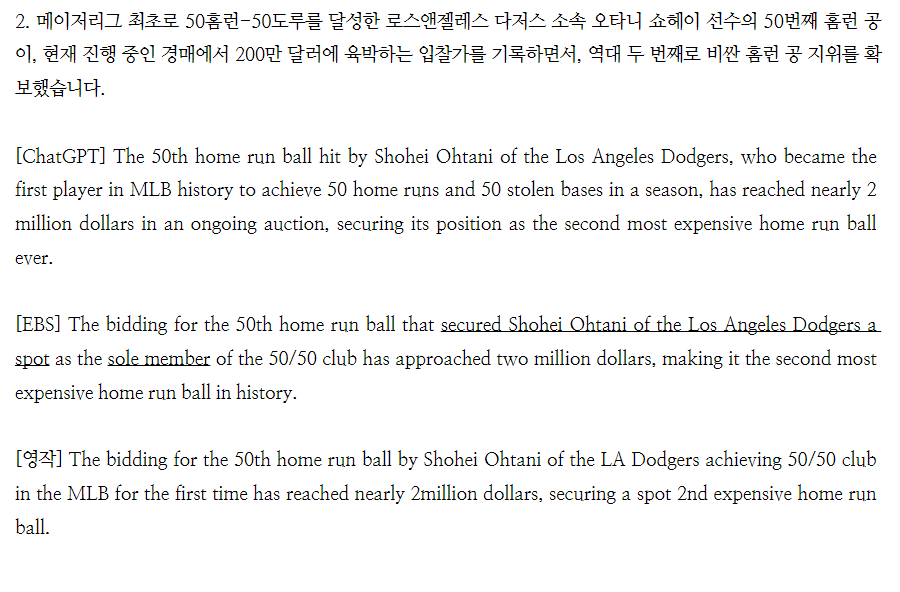 2. 메이저리그 최초로 50홈런-50도루를 달성한 로스앤젤레스 다저스 소속 오타니 쇼헤이 선수의 50번째 홈런 공이, 현재 진행 중인 경매에서 200만 달러에 육박하는 입찰가를 기록하면서, 역대 두 번째로 비싼 홈런 공 지위를 확보했습니다.

[ChatGPT] The 50th home run ball hit by Shohei Ohtani of the Los Angeles Dodgers, who became the first player in MLB history to achieve 50 home runs and 50 stolen bases in a season, has reached nearly 2 million dollars in an ongoing auction, securing its position as the second most expensive home run ball ever.

[EBS] The bidding for the 50th home run ball that secured Shohei Ohtani of the Los Angeles Dodgers a spot as the sole member of the 50/50 club has approached two million dollars, making it the second most expensive home run ball in history.

[영작] The bidding for the 50th home run ball by Shohei Ohtani of the LA Dodgers achieving 50/50 club in the MLB for the first time has reached nearly 2million dollars, securing a spot 2nd expensive home run ball.